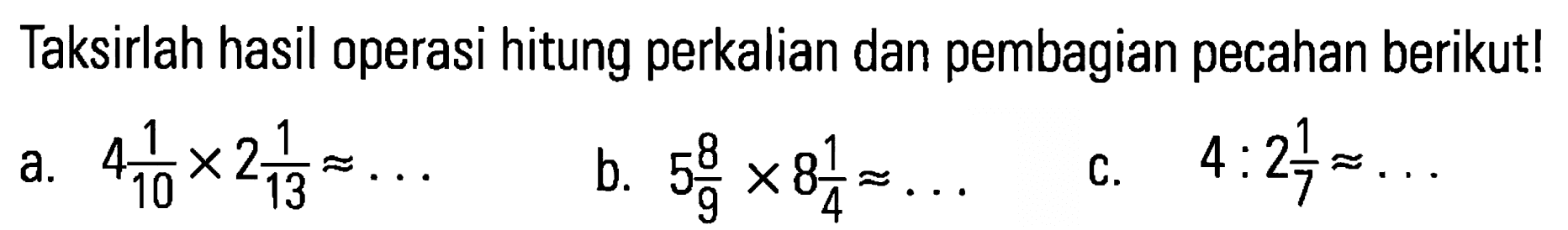 Taksirlah hasil operasi hitung perkalian dan pembagian pecahan berikut!

a. $4\frac{1}{10} \times 2\frac{1}{13} \approx \ldots$

b. $5\frac{8}{9} \times 8\frac{1}{4} \approx \ldots$

c. $4 : 2\frac{1}{7} \approx \ldots$